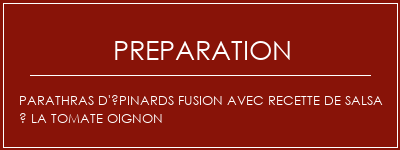 PREPARATION

PARATHRAS D'?PINARDS FUSION AVEC RECETTE DE SALSA ? LA TOMATE OIGNON